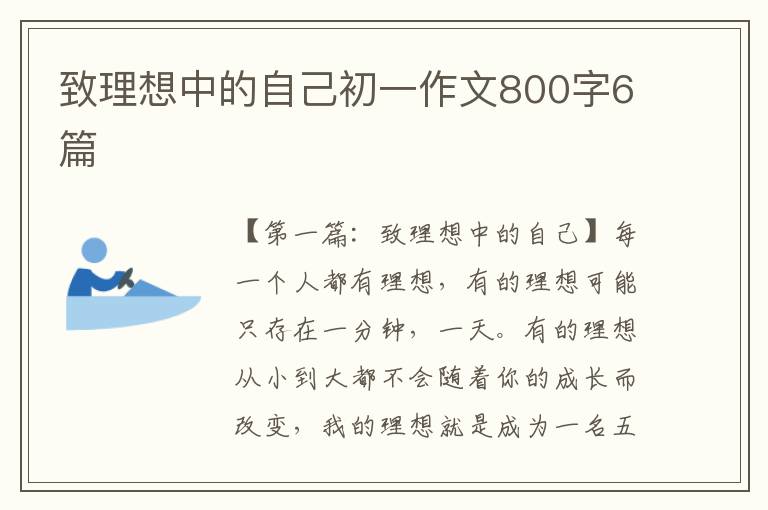 致理想中的自己初一作文800字6篇

【第一篇：致理想中的自己】每一个人都有理想，有的理想可能只存在一分钟，一天。有的理想从小到大都不会随着你的成长而改变，我的理想就是成为一名五